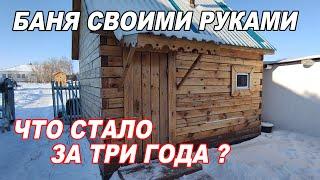 БАНЯ СВОИМИ РУКАМИ

ЧТО СТАЛО ЗА ТРИ ГОДА ?